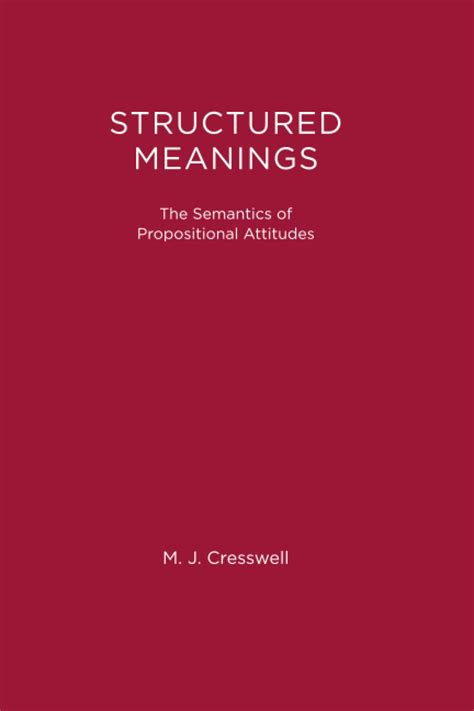 STRUCTURED MEANINGS

The Semantics of Propositional Attitudes

M. J. Cresswell